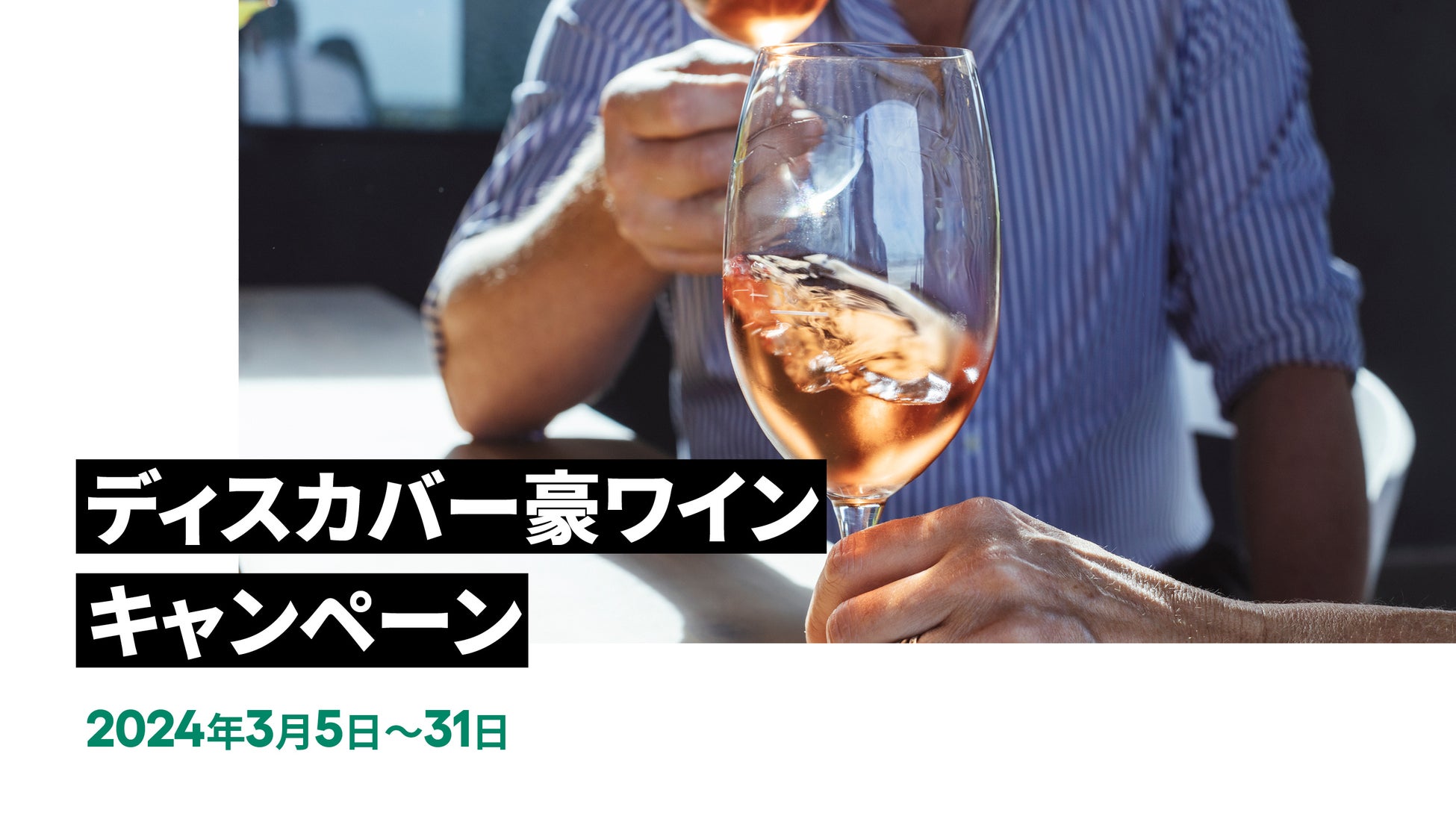 ディスカバー豪ワイン
キャンペーン

2024年3月5日～31日